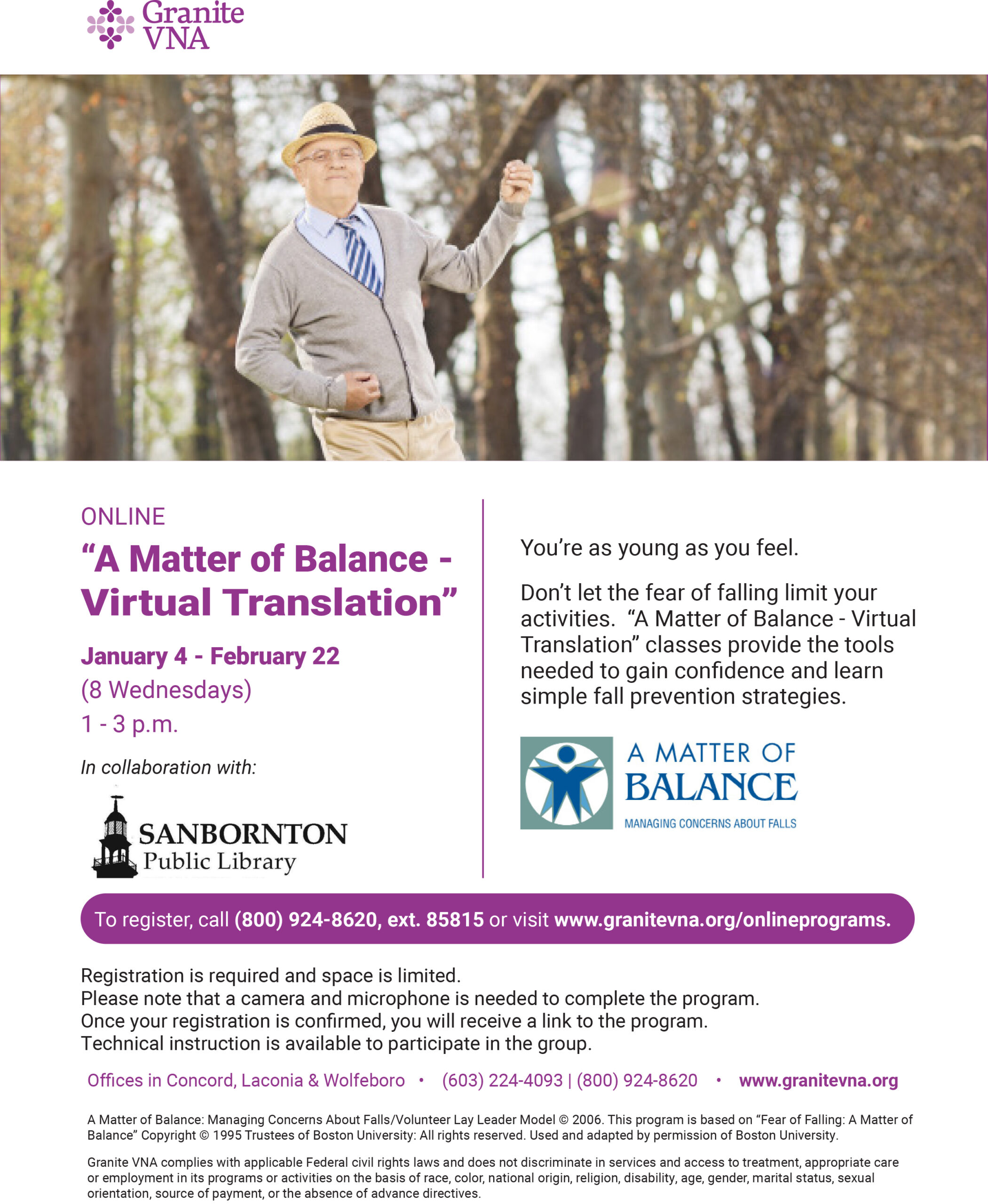 Granite VNA

ONLINE

“A Matter of Balance - Virtual Translation”

January 4 - February 22
(8 Wednesdays)
1 - 3 p.m.

In collaboration with:

SANBORNTON Public Library

You’re as young as you feel.

Don’t let the fear of falling limit your activities. “A Matter of Balance - Virtual Translation” classes provide the tools needed to gain confidence and learn simple fall prevention strategies.

A MATTER OF BALANCE
MANAGING CONCERNS ABOUT FALLS

To register, call (800) 924-8620, ext. 85815 or visit www.granitevna.org/onlineprograms.

Registration is required and space is limited.
Please note that a camera and microphone is needed to complete the program.
Once your registration is confirmed, you will receive a link to the program.
Technical instruction is available to participate in the group.

Offices in Concord, Laconia & Wolfeboro • (603) 224-4093 | (800) 924-8620 • www.granitevna.org

A Matter of Balance: Managing Concerns About Falls/Volunteer Lay Leader Model © 2006. This program is based on “Fear of Falling: A Matter of Balance” Copyright © 1995 Trustees of Boston University: All rights reserved. Used and adapted by permission of Boston University.

Granite VNA complies with applicable Federal civil rights laws and does not discriminate in services and access to treatment, appropriate care or employment in its programs or activities on the basis of race, color, national origin, religion, disability, age, gender, marital status, sexual orientation, source of payment, or the absence of advance directives.